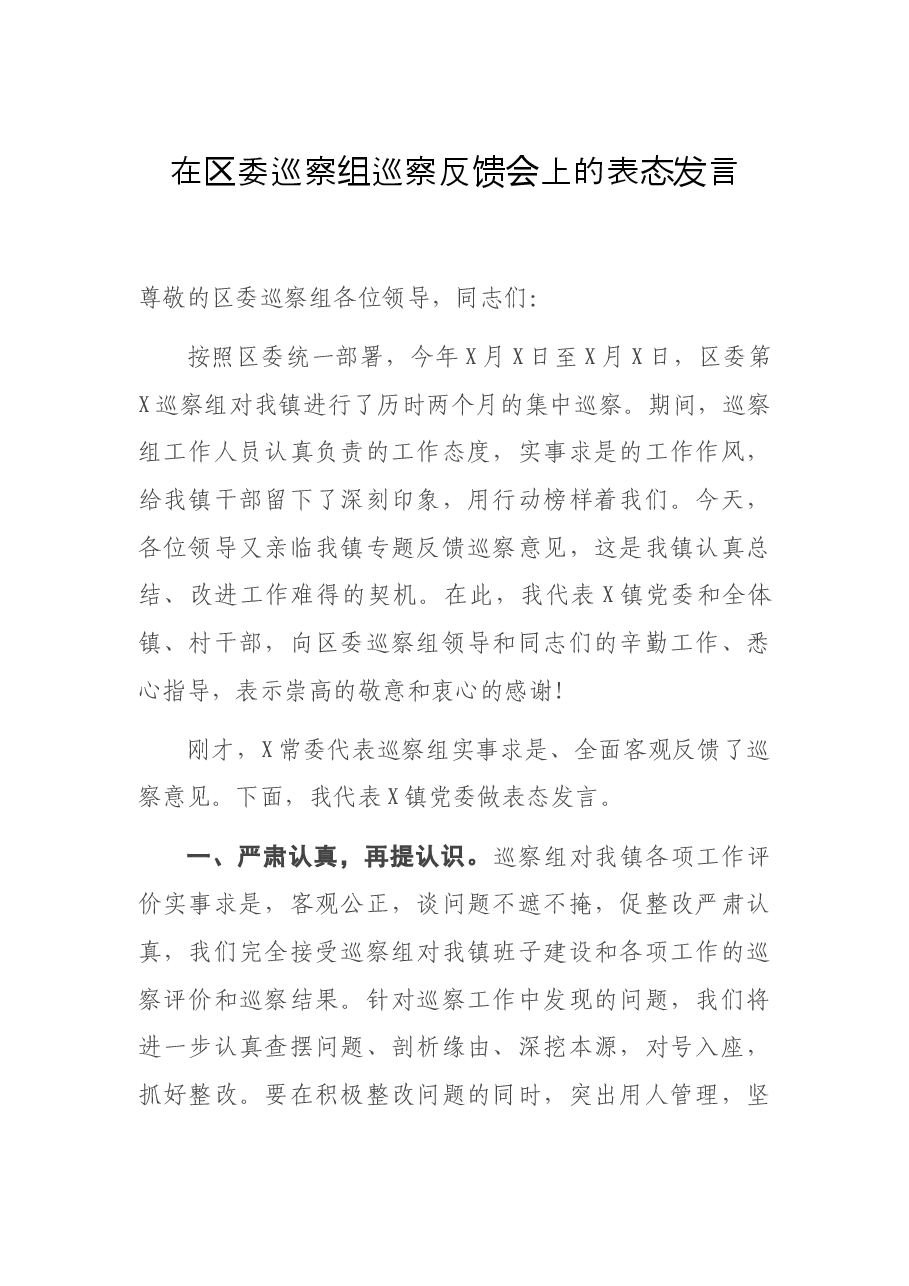 在区委巡察组巡察反馈会上的表态发言

尊敬的区委巡察组各位领导，同志们：

按照区委统一部署，今年X月X日至X月X日，区委第X巡察组对我镇进行了历时两个月的集中巡察。期间，巡察组工作人员认真负责的工作态度，实事求是的工作作风，给我镇干部留下了深刻印象，用行动榜样着我们。今天，各位领导又亲临我镇专题反馈巡察意见，这是我镇认真总结、改进工作难得的契机。在此，我代表X镇党委和全体镇、村干部，向区委巡察组领导和同志们的辛勤工作、悉心指导，表示崇高的敬意和衷心的感谢！

刚才，X常委代表巡察组实事求是、全面客观反馈了巡察意见。下面，我代表X镇党委做表态发言。

一、严肃认真，再提认识。巡察组对我镇各项工作评价实事求是，客观公正，谈问题不遮不掩，促整改严肃认真，我们完全接受巡察组对我镇班子建设和各项工作的巡察评价和巡察结果。针对巡察工作中发现的问题，我们将进一步认真查摆问题、剖析缘由、深挖本源，对号入座，抓好整改。要在积极整改问题的同时，突出用人管理，坚